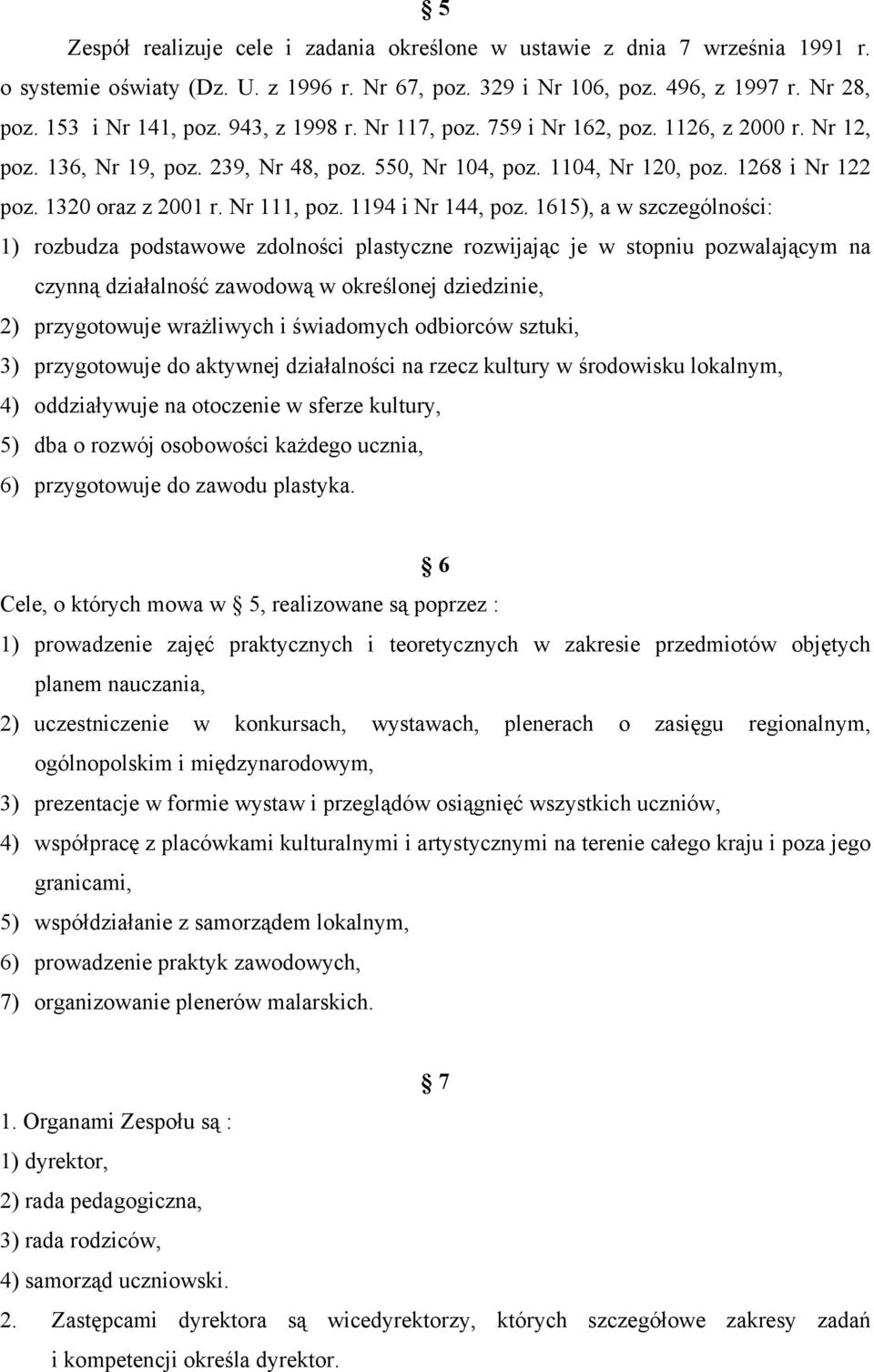 § 5

Zespół realizuje cele i zadania określone w ustawie z dnia 7 września 1991 r. o systemie oświaty (Dz. U. z 1996 r. Nr 67, poz. 329 i Nr 106, poz. 496, z 1997 r. Nr 28, poz. 153 i Nr 141, poz. 943, z 1998 r. Nr 117, poz. 759 i Nr 162, poz. 1126, z 2000 r. Nr 12, poz. 136, Nr 19, poz. 239, Nr 48, poz. 550, Nr 104, poz. 1104, Nr 120, poz. 1268 i Nr 122 poz. 1320 oraz z 2001 r. Nr 111, poz. 1194 i Nr 144, poz. 1615), a w szczególności:

1) rozbudza podstawowe zdolności plastyczne rozwijając je w stopniu pozwalającym na czynną działalność zawodową w określonej dziedzinie,

2) przygotowuje wrażliwych i świadomych odbiorców sztuki,

3) przygotowuje do aktywnej działalności na rzecz kultury w środowisku lokalnym,

4) oddziaływuje na otoczenie w sferze kultury,

5) dba o rozwój osobowości każdego ucznia,

6) przygotowuje do zawodu plastyka.

§ 6

Cele, o których mowa w § 5, realizowane są poprzez :

1) prowadzenie zajęć praktycznych i teoretycznych w zakresie przedmiotów objętych planem nauczania,

2) uczestniczenie w konkursach, wystawach, plenerach o zasięgu regionalnym, ogólnopolskim i międzynarodowym,

3) prezentacje w formie wystaw i przeglądów osiągnięć wszystkich uczniów,

4) współpracę z placówkami kulturalnymi i artystycznymi na terenie całego kraju i poza jego granicami,

5) współdziałanie z samorządem lokalnym,

6) prowadzenie praktyk zawodowych,

7) organizowanie plenerów malarskich.

§ 7

1. Organami Zespołu są :

1) dyrektor,

2) rada pedagogiczna,

3) rada rodziców,

4) samorząd uczniowski.

2. Zastępcami dyrektora są wicedyrektorzy, których szczegółowe zakresy zadań i kompetencji określa dyrektor.